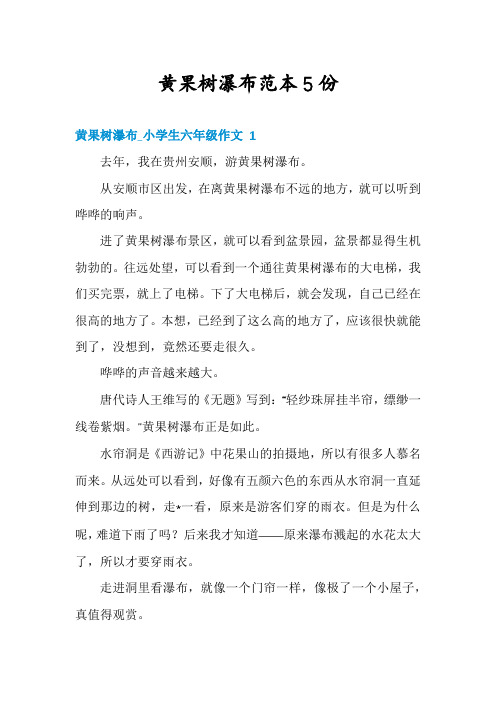 黄果树瀑布范本5份

黄果树瀑布_小学生六年级作文 1

去年，我在贵州安顺，游黄果树瀑布。

从安顺市区出发，在离黄果树瀑布不远的地方，就可以听到哗哗的响声。

进了黄果树瀑布景区，就可以看到盆景园，盆景都显得生机勃勃的。往远处望，可以看到一个通往黄果树瀑布的大电梯，我们买完票，就上了电梯。下了大电梯后，就会发现，自己已经在很高的地方了。本想，已经到了这么高的地方了，应该很快就能到了，没想到，竟然还要走很久。

哗哗的声音越来越大。

唐代诗人王维写的《无题》写到："轻纱珠屏挂半帘，缥缈一线卷紫烟。"黄果树瀑布正是如此。

水帘洞是《西游记》中花果山的拍摄地，所以有很多人慕名而来。从远处可以看到，好像有五颜六色的东西从水帘洞一直延伸到那边的树，走*一看，原来是游客们穿的雨衣。但是为什么呢，难道下雨了吗？后来我才知道——原来瀑布溅起的水花太大了，所以才要穿雨衣。

走进洞里看瀑布，就像一个门帘一样，像极了一个小屋子，真值得观赏。